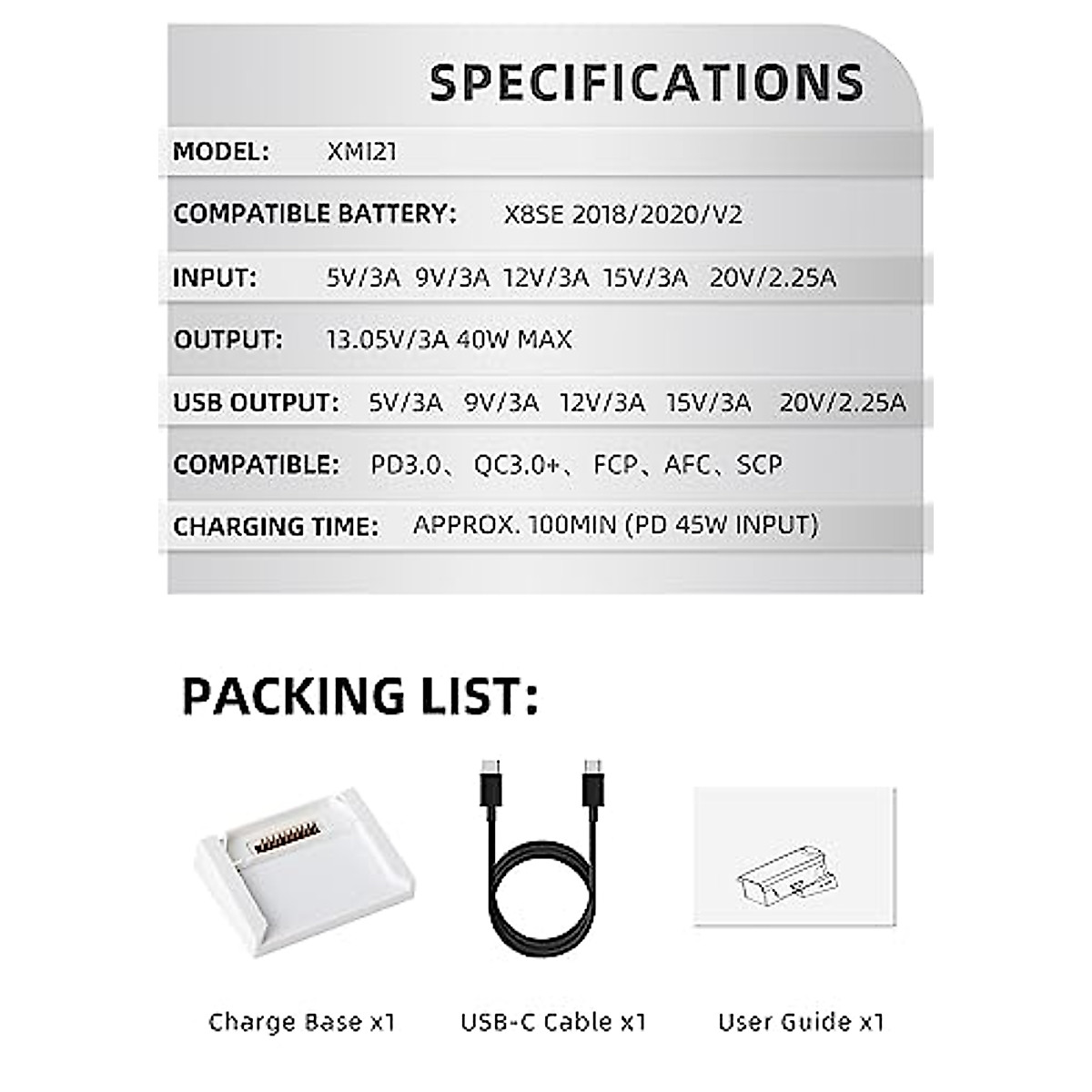 SPECIFICATIONS

MODEL: XMI21

COMPATIBLE BATTERY: X8SE 2018/2020/V2

INPUT: 5V/3A 9V/3A 12V/3A 15V/3A 20V/2.25A

OUTPUT: 13.05V/3A 40W MAX

USB OUTPUT: 5V/3A 9V/3A 12V/3A 15V/3A 20V/2.25A

COMPATIBLE: PD3.0、QC3.0+、FCP、AFC、SCP

CHARGING TIME: APPROX. 100MIN (PD 45W INPUT)

PACKING LIST:

Charge Base x1

USB-C Cable x1

User Guide x1